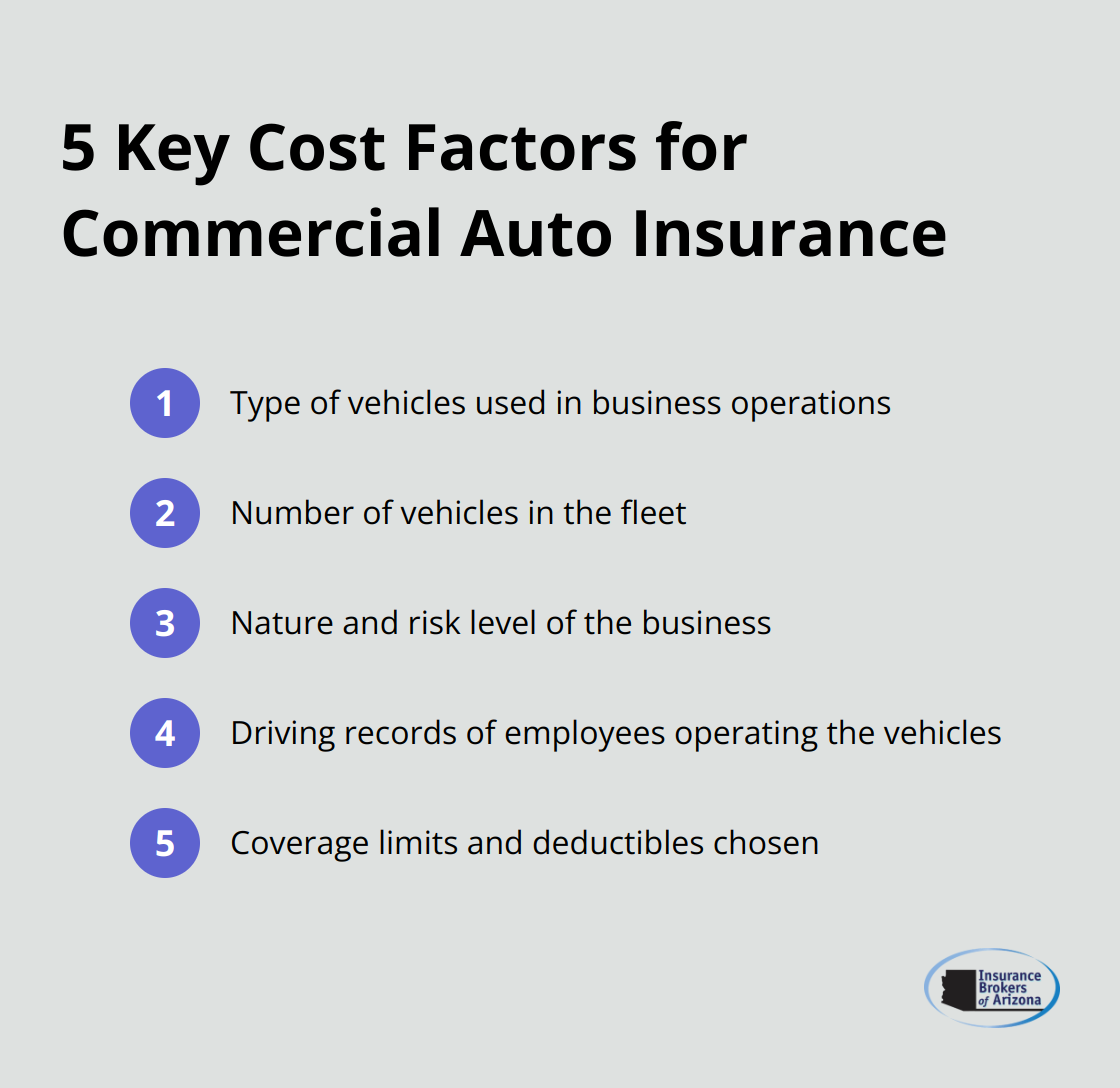 5 Key Cost Factors for Commercial Auto Insurance

1 Type of vehicles used in business operations

2 Number of vehicles in the fleet

3 Nature and risk level of the business

4 Driving records of employees operating the vehicles

5 Coverage limits and deductibles chosen

Insurance Brokers of Arizona